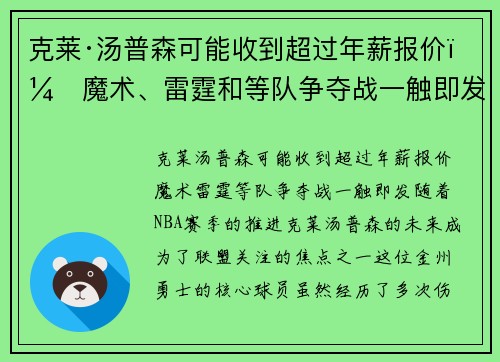 克莱·汤普森可能收到超过年薪报价ï¼ 魔术、雷霆和等队争夺战一触即发

克莱汤普森可能收到超过年薪报价魔术雷霆等队争夺战一触即发随着NBA赛季的推进克莱汤普森的未来成为了联盟关注的焦点之一这位金州勇士的核心球员虽然经历了多次伤